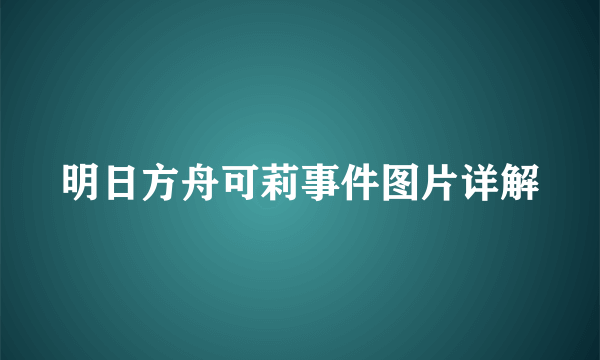 明日方舟可莉事件图片详解